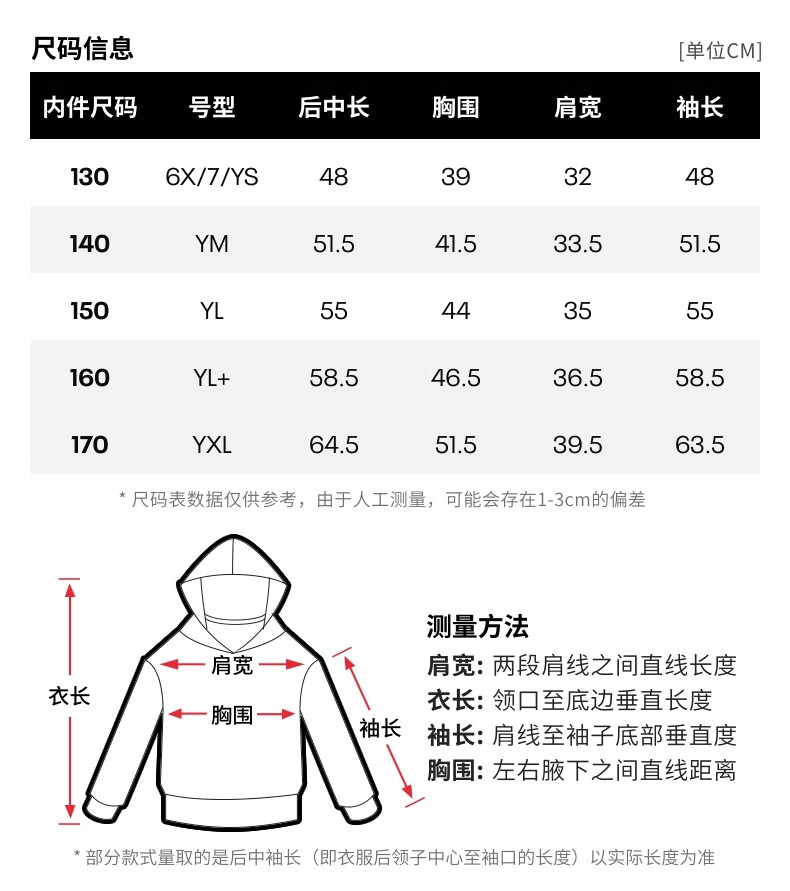 尺码信息

[单位CM]

| 内件尺码 | 号型 | 后中长 | 胸围 | 肩宽 | 袖长 |
|---|---|---|---|---|---|
| 130 | 6X/7/YS | 48 | 39 | 32 | 48 |
| 140 | YM | 51.5 | 41.5 | 33.5 | 51.5 |
| 150 | YL | 55 | 44 | 35 | 55 |
| 160 | YL+ | 58.5 | 46.5 | 36.5 | 58.5 |
| 170 | YXL | 64.5 | 51.5 | 39.5 | 63.5 |

* 尺码表数据仅供参考，由于人工测量，可能会存在1-3cm的偏差

衣长

肩宽

胸围

袖长

测量方法
肩宽: 两段肩线之间直线长度
衣长: 领口至底边垂直长度
袖长: 肩线至袖子底部垂直度
胸围: 左右腋下之间直线距离

* 部分款式量取的是后中袖长（即衣服后领子中心至袖口的长度）以实际长度为准